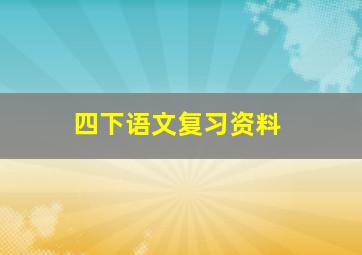 四下语文复习资料